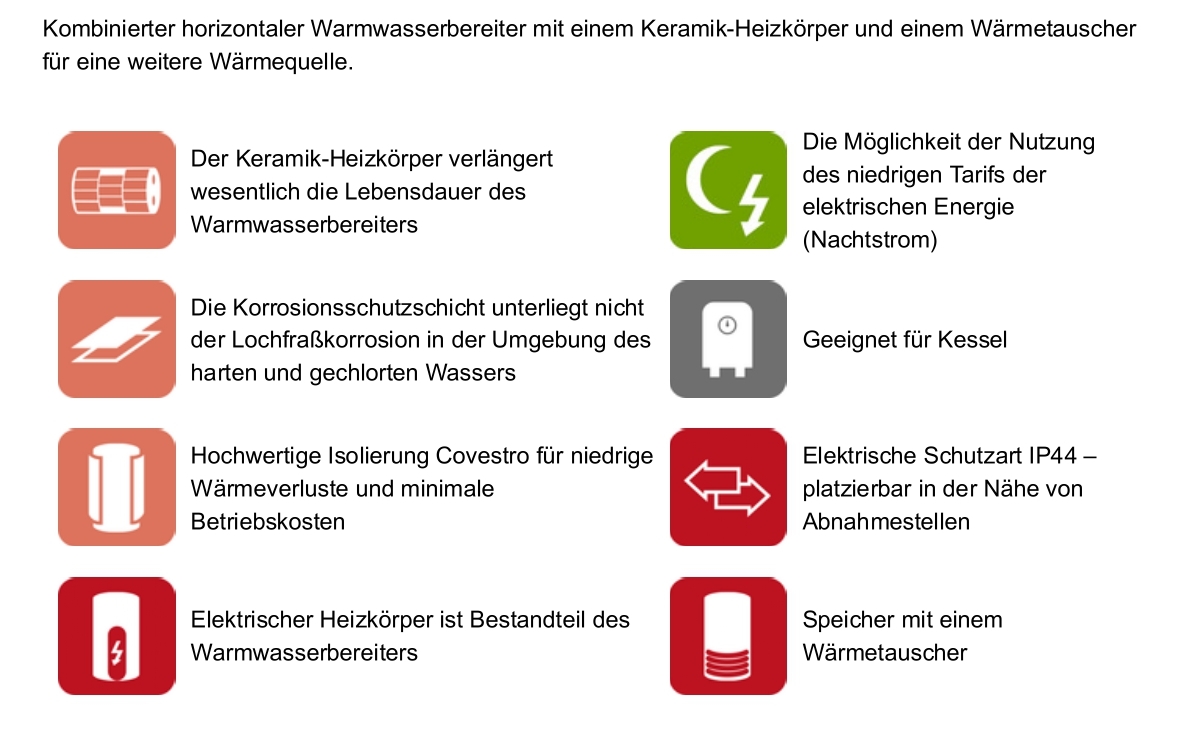 Kombinierter horizontaler Warmwasserbereiter mit einem Keramik-Heizkörper und einem Wärmetauscher für eine weitere Wärmequelle.

Der Keramik-Heizkörper verlängert wesentlich die Lebensdauer des Warmwasserbereiters

Die Korrosionsschutzschicht unterliegt nicht der Lochfraßkorrosion in der Umgebung des harten und gechlorten Wassers

Hochwertige Isolierung Covestro für niedrige Wärmeverluste und minimale Betriebskosten

Elektrischer Heizkörper ist Bestandteil des Warmwasserbereiters

Die Möglichkeit der Nutzung des niedrigen Tarifs der elektrischen Energie (Nachtstrom)

Geeignet für Kessel

Elektrische Schutzart IP44 – platzierbar in der Nähe von Abnahmestellen

Speicher mit einem Wärmetauscher